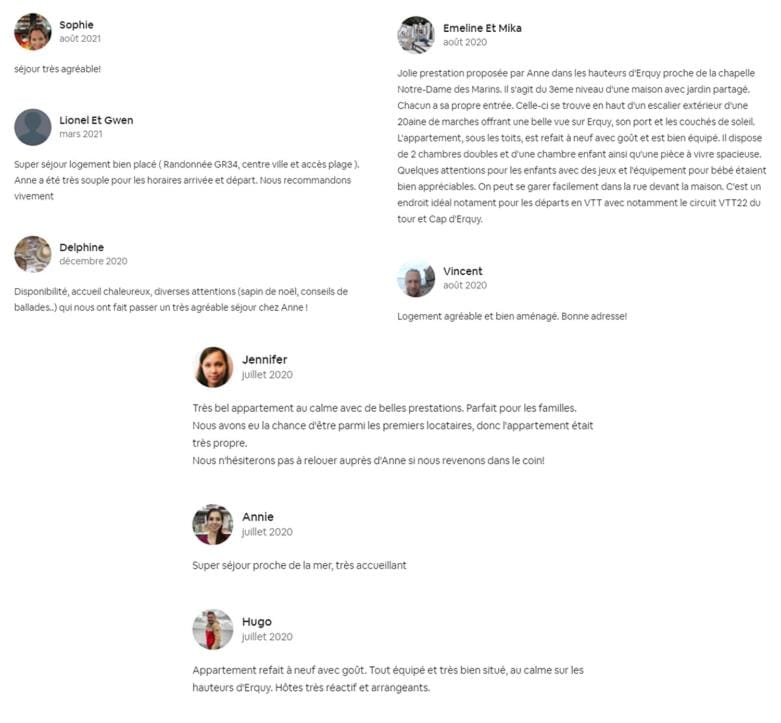 Sophie
août 2021

séjour très agréable!

Lionel Et Gwen
mars 2021

Super séjour logement bien placé ( Randonnée GR34, centre ville et accès plage ). Anne a été très souple pour les horaires arrivée et départ. Nous recommandons vivement

Delphine
décembre 2020

Disponibilité, accueil chaleureux, diverses attentions (sapin de noël, conseils de ballades..) qui nous ont fait passer un très agréable séjour chez Anne !

Emeline Et Mika
août 2020

Jolie prestation proposée par Anne dans les hauteurs d'Erquy proche de la chapelle Notre-Dame des Marins. Il s'agit du 3eme niveau d'une maison avec jardin partagé. Chacun a sa propre entrée. Celle-ci se trouve en haut d'un escalier extérieur d'une 20aine de marches offrant une belle vue sur Erquy, son port et les couchés de soleil. L'appartement, sous les toits, est refait à neuf avec goût et est bien équipé. Il dispose de 2 chambres doubles et d'une chambre enfant ainsi qu'une pièce à vivre spacieuse. Quelques attentions pour les enfants avec des jeux et l'équipement pour bébé étaient bien appréciables. On peut se garer facilement dans la rue devant la maison. C'est un endroit idéal notament pour les départs en VTT avec notamment le circuit VTT22 du tour et Cap d'Erquy.

Vincent
août 2020

Logement agréable et bien aménagé. Bonne adresse!

Jennifer
juillet 2020

Très bel appartement au calme avec de belles prestations. Parfait pour les familles.
Nous avons eu la chance d'être parmi les premiers locataires, donc l'appartement était très propre.
Nous n'hésiterons pas à relouer auprès d'Anne si nous revenons dans le coin!

Annie
juillet 2020

Super séjour proche de la mer, très accueillant

Hugo
juillet 2020

Appartement refait à neuf avec goût. Tout équipé et très bien situé, au calme sur les hauteurs d'Erquy. Hôtes très réactif et arrangeants.